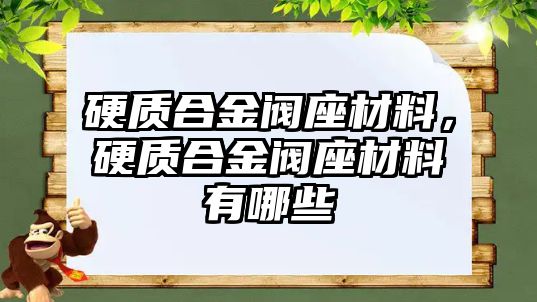 硬质合金阀座材料，硬质合金阀座材料有哪些